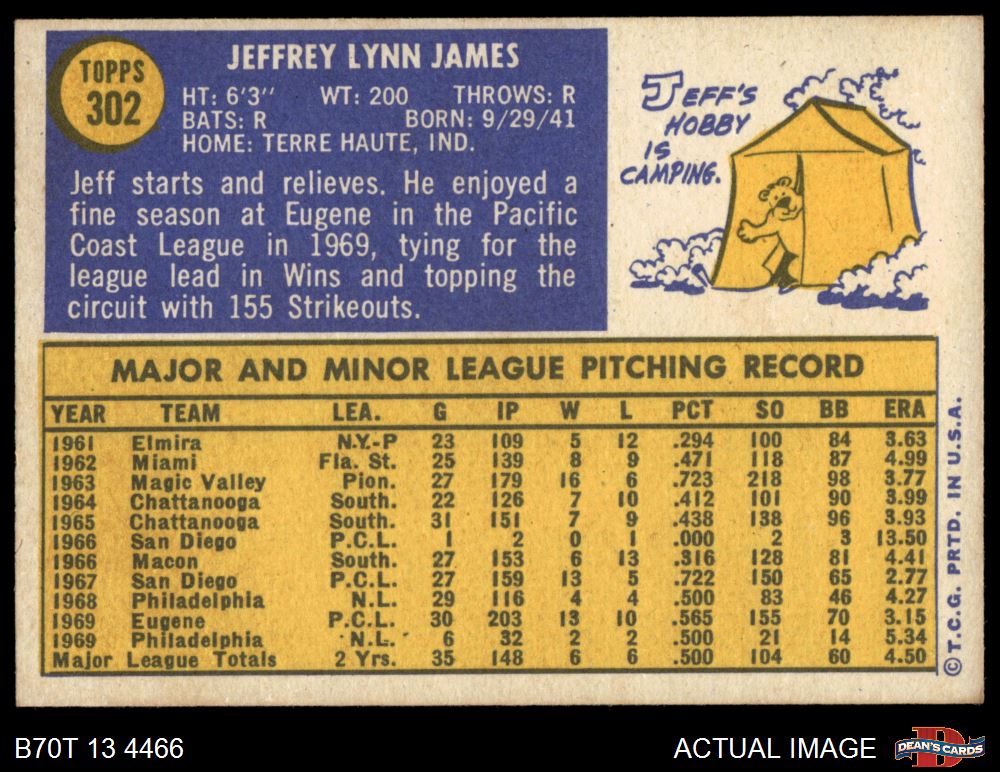 TOPPS
302

JEFFREY LYNN JAMES

HT: 6'3" WT: 200 THROWS: R
BATS: R BORN: 9/29/41
HOME: TERRE HAUTE, IND.

Jeff starts and relieves. He enjoyed a fine season at Eugene in the Pacific Coast League in 1969, tying for the league lead in Wins and topping the circuit with 155 Strikeouts.

JEFF'S HOBBY IS CAMPING.

MAJOR AND MINOR LEAGUE PITCHING RECORD

| YEAR | TEAM | LEA. | G | IP | W | L | PCT | SO | BB | ERA |
|---|---|---|---|---|---|---|---|---|---|---|
| 1961 | Elmira | N.Y.-P | 23 | 109 | 5 | 12 | .294 | 100 | 84 | 3.63 |
| 1962 | Miami | Fla. St. | 25 | 139 | 8 | 9 | .471 | 118 | 87 | 4.99 |
| 1963 | Magic Valley | Pion. | 27 | 179 | 16 | 6 | .723 | 218 | 98 | 3.77 |
| 1964 | Chattanooga | South. | 22 | 126 | 7 | 10 | .412 | 101 | 90 | 3.99 |
| 1965 | Chattanooga | South. | 31 | 151 | 7 | 9 | .438 | 138 | 96 | 3.93 |
| 1966 | San Diego | P.C.L. | 1 | 2 | 0 | 1 | .000 | 2 | 3 | 13.50 |
| 1966 | Macon | South. | 27 | 153 | 6 | 13 | .316 | 128 | 81 | 4.41 |
| 1967 | San Diego | P.C.L. | 27 | 159 | 13 | 5 | .722 | 150 | 65 | 2.77 |
| 1968 | Philadelphia | N.L. | 29 | 116 | 4 | 4 | .500 | 83 | 46 | 4.27 |
| 1969 | Eugene | P.C.L. | 30 | 203 | 13 | 10 | .565 | 155 | 70 | 3.15 |
| 1969 | Philadelphia | N.L. | 6 | 32 | 2 | 2 | .500 | 21 | 14 | 5.34 |
| Major League Totals | | 2 Yrs. | 35 | 148 | 6 | 6 | .500 | 104 | 60 | 4.50 |

© T.C.G. PRTD. IN U.S.A.

B70T 13 4466

ACTUAL IMAGE

DEAN'S CARDS